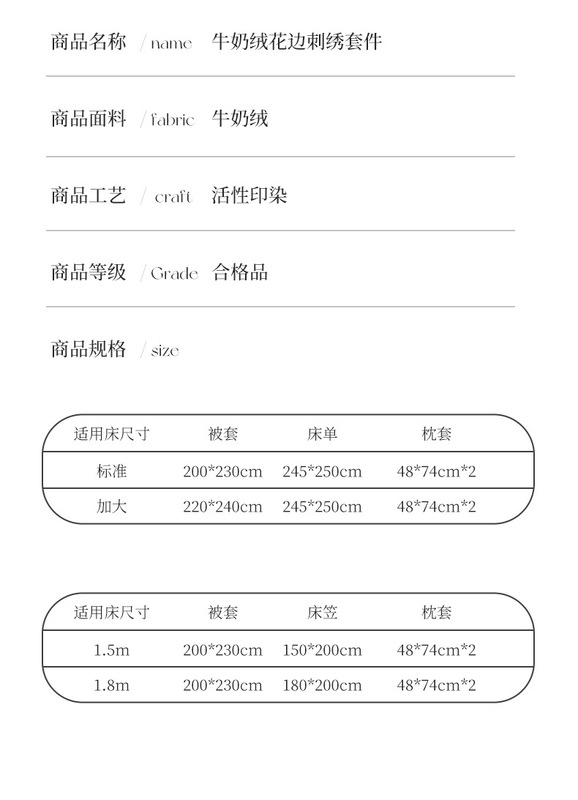 商品名称 / name 牛奶绒花边刺绣套件

商品面料 / fabric 牛奶绒

商品工艺 / craft 活性印染

商品等级 / Grade 合格品

商品规格 / size

| 适用床尺寸 | 被套 | 床单 | 枕套 |
|---|---|---|---|
| 标准 | 200*230cm | 245*250cm | 48*74cm*2 |
| 加大 | 220*240cm | 245*250cm | 48*74cm*2 |

| 适用床尺寸 | 被套 | 床笠 | 枕套 |
|---|---|---|---|
| 1.5m | 200*230cm | 150*200cm | 48*74cm*2 |
| 1.8m | 200*230cm | 180*200cm | 48*74cm*2 |